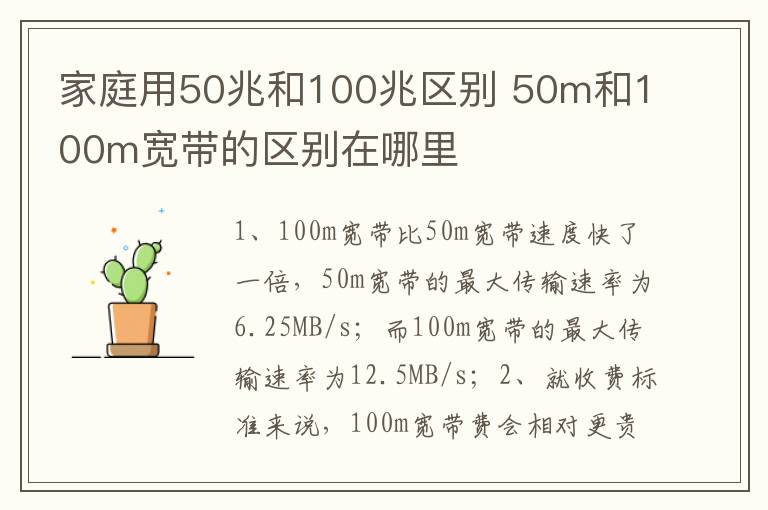 家庭用50兆和100兆区别 50m和100m宽带的区别在哪里

1、100m宽带比50m宽带速度快了一倍，50m宽带的最大传输速率为6.25MB/s；而100m宽带的最大传输速率为12.5MB/s；2、就收费标准来说，100m宽带费会相对更贵